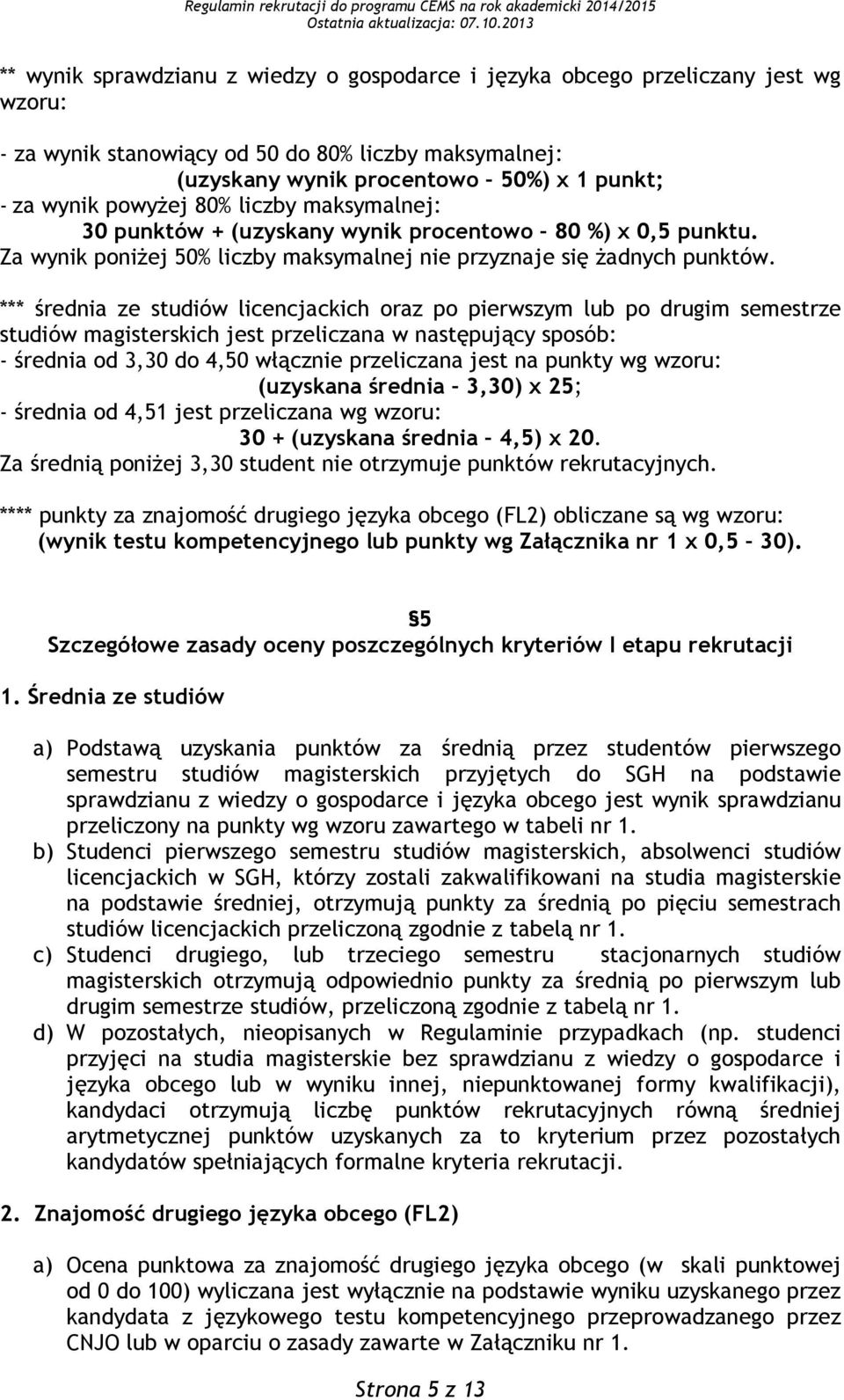 Regulamin rekrutacji do programu CEMS na rok akademicki 2014/2015
Ostatnia aktualizacja: 07.10.2013

** wynik sprawdzianu z wiedzy o gospodarce i języka obcego przeliczany jest wg wzoru:

- za wynik stanowiący od 50 do 80% liczby maksymalnej:
(uzyskany wynik procentowo – 50%) x 1 punkt;
- za wynik powyżej 80% liczby maksymalnej:
30 punktów + (uzyskany wynik procentowo – 80 %) x 0,5 punktu.
Za wynik poniżej 50% liczby maksymalnej nie przyznaje się żadnych punktów.

*** średnia ze studiów licencjackich oraz po pierwszym lub po drugim semestrze studiów magisterskich jest przeliczana w następujący sposób:
- średnia od 3,30 do 4,50 włącznie przeliczana jest na punkty wg wzoru:
(uzyskana średnia – 3,30) x 25;
- średnia od 4,51 jest przeliczana wg wzoru:
30 + (uzyskana średnia – 4,5) x 20.
Za średnią poniżej 3,30 student nie otrzymuje punktów rekrutacyjnych.

**** punkty za znajomość drugiego języka obcego (FL2) obliczane są wg wzoru:
(wynik testu kompetencyjnego lub punkty wg Załącznika nr 1 x 0,5 – 30).

§5
Szczegółowe zasady oceny poszczególnych kryteriów I etapu rekrutacji

1. Średnia ze studiów

a) Podstawą uzyskania punktów za średnią przez studentów pierwszego semestru studiów magisterskich przyjętych do SGH na podstawie sprawdzianu z wiedzy o gospodarce i języka obcego jest wynik sprawdzianu przeliczony na punkty wg wzoru zawartego w tabeli nr 1.
b) Studenci pierwszego semestru studiów magisterskich, absolwenci studiów licencjackich w SGH, którzy zostali zakwalifikowani na studia magisterskie na podstawie średniej, otrzymują punkty za średnią po pięciu semestrach studiów licencjackich przeliczoną zgodnie z tabelą nr 1.
c) Studenci drugiego, lub trzeciego semestru stacjonarnych studiów magisterskich otrzymują odpowiednio punkty za średnią po pierwszym lub drugim semestrze studiów, przeliczoną zgodnie z tabelą nr 1.
d) W pozostałych, nieopisanych w Regulaminie przypadkach (np. studenci przyjęci na studia magisterskie bez sprawdzianu z wiedzy o gospodarce i języka obcego lub w wyniku innej, niepunktowanej formy kwalifikacji), kandydaci otrzymują liczbę punktów rekrutacyjnych równą średniej arytmetycznej punktów uzyskanych za to kryterium przez pozostałych kandydatów spełniających formalne kryteria rekrutacji.

2. Znajomość drugiego języka obcego (FL2)

a) Ocena punktowa za znajomość drugiego języka obcego (w skali punktowej od 0 do 100) wyliczana jest wyłącznie na podstawie wyniku uzyskanego przez kandydata z językowego testu kompetencyjnego przeprowadzanego przez CNJO lub w oparciu o zasady zawarte w Załączniku nr 1.

Strona 5 z 13